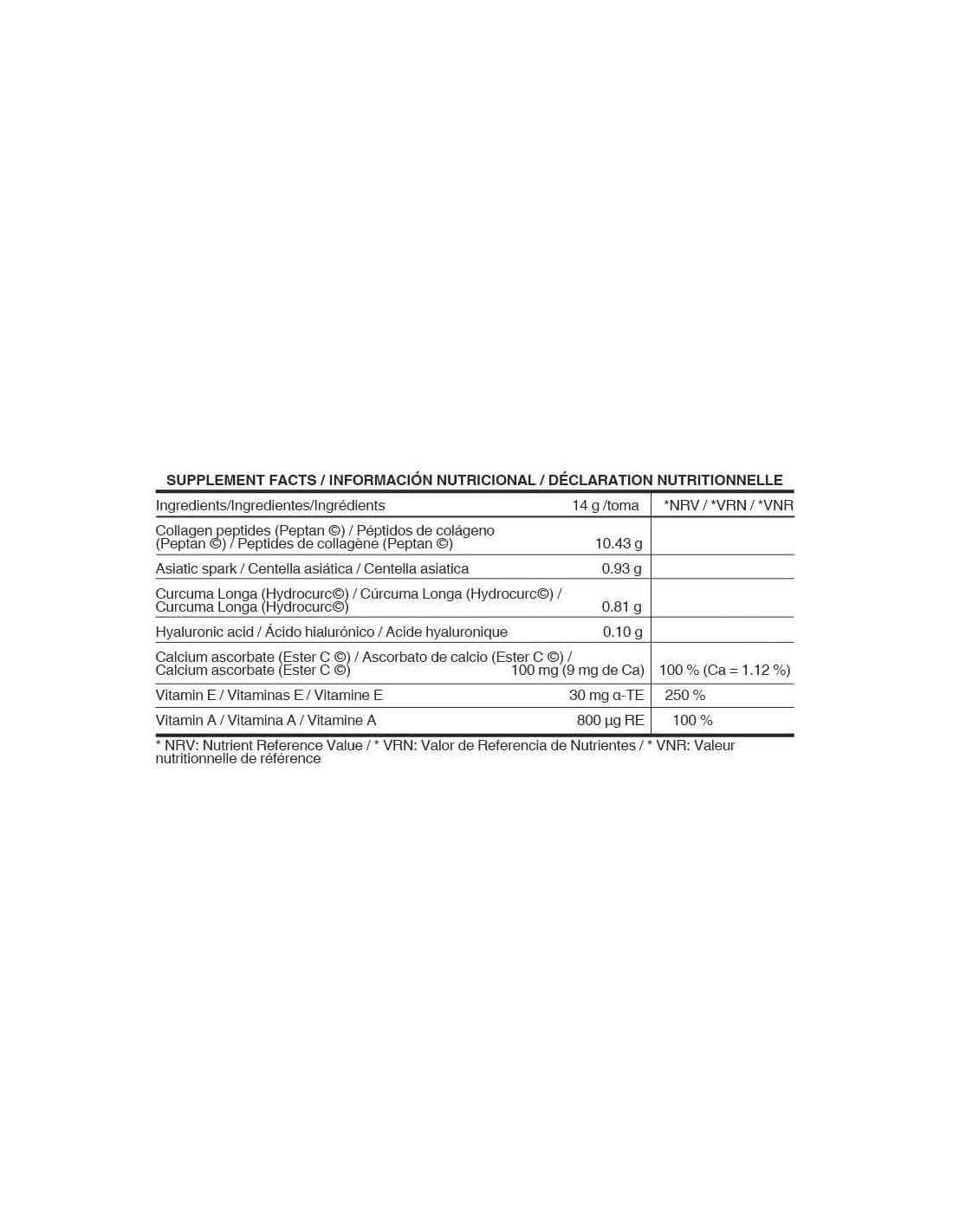 SUPPLEMENT FACTS / INFORMACIÓN NUTRICIONAL / DÉCLARATION NUTRITIONNELLE

| Ingredients/Ingredientes/Ingrédients | 14 g /toma | *NRV / *VRN / *VNR |
|---|---|---|
| Collagen peptides (Peptan ©) / Péptidos de colágeno (Peptan ©) / Peptides de collagène (Peptan ©) | 10.43 g | |
| Asiatic spark / Centella asiática / Centella asiatica | 0.93 g | |
| Curcuma Longa (Hydrocurc©) / Cúrcuma Longa (Hydrocurc©) / Curcuma Longa (Hydrocurc©) | 0.81 g | |
| Hyaluronic acid / Ácido hialurónico / Acide hyaluronique | 0.10 g | |
| Calcium ascorbate (Ester C ©) / Ascorbato de calcio (Ester C ©) / Calcium ascorbate (Ester C ©) | 100 mg (9 mg de Ca) | 100 % (Ca = 1.12 %) |
| Vitamin E / Vitaminas E / Vitamine E | 30 mg α-TE | 250 % |
| Vitamin A / Vitamina A / Vitamine A | 800 µg RE | 100 % |

* NRV: Nutrient Reference Value / * VRN: Valor de Referencia de Nutrientes / * VNR: Valeur nutritionnelle de référence